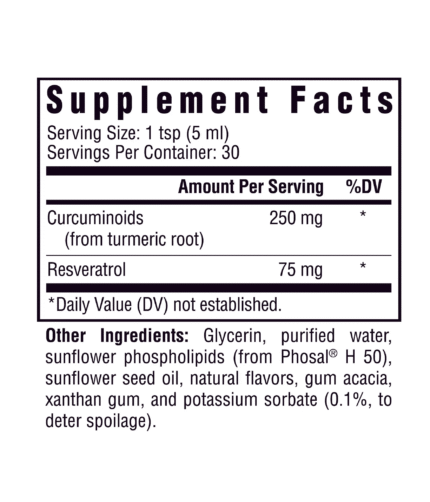 Supplement Facts

Serving Size: 1 tsp (5 ml)
Servings Per Container: 30

|  | Amount Per Serving | %DV |
|---|---|---|
| Curcuminoids (from turmeric root) | 250 mg | * |
| Resveratrol | 75 mg | * |

*Daily Value (DV) not established.

Other Ingredients: Glycerin, purified water, sunflower phospholipids (from Phosal® H 50), sunflower seed oil, natural flavors, gum acacia, xanthan gum, and potassium sorbate (0.1%, to deter spoilage).